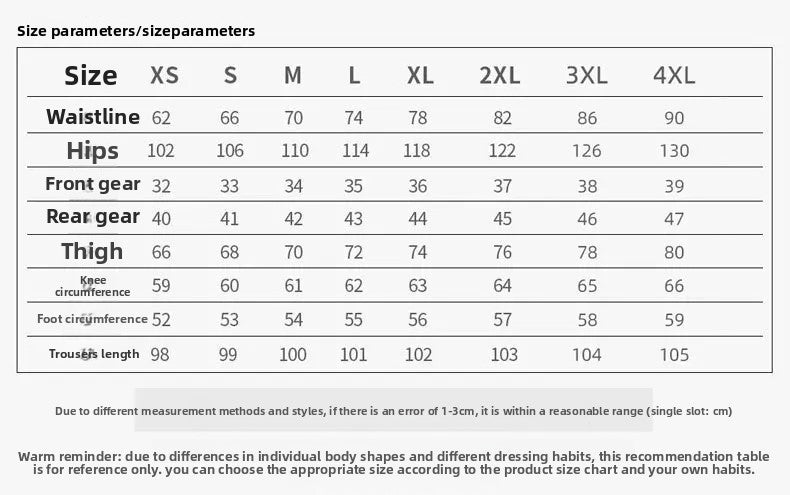 Size parameters/sizeparameters

| Size | XS | S | M | L | XL | 2XL | 3XL | 4XL |
|---|---|---|---|---|---|---|---|---|
| Waistline | 62 | 66 | 70 | 74 | 78 | 82 | 86 | 90 |
| Hips | 102 | 106 | 110 | 114 | 118 | 122 | 126 | 130 |
| Front gear | 32 | 33 | 34 | 35 | 36 | 37 | 38 | 39 |
| Rear gear | 40 | 41 | 42 | 43 | 44 | 45 | 46 | 47 |
| Thigh | 66 | 68 | 70 | 72 | 74 | 76 | 78 | 80 |
| Knee circumference | 59 | 60 | 61 | 62 | 63 | 64 | 65 | 66 |
| Foot circumference | 52 | 53 | 54 | 55 | 56 | 57 | 58 | 59 |
| Trousers length | 98 | 99 | 100 | 101 | 102 | 103 | 104 | 105 |

Due to different measurement methods and styles, if there is an error of 1-3cm, it is within a reasonable range (single slot: cm)

Warm reminder: due to differences in individual body shapes and different dressing habits, this recommendation table is for reference only. you can choose the appropriate size according to the product size chart and your own habits.